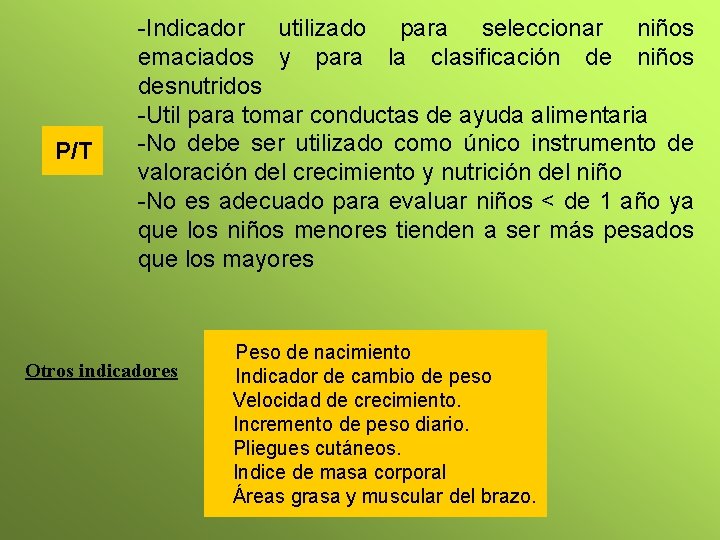 P/T

-Indicador utilizado para seleccionar niños emaciados y para la clasificación de niños desnutridos

-Util para tomar conductas de ayuda alimentaria

-No debe ser utilizado como único instrumento de valoración del crecimiento y nutrición del niño

-No es adecuado para evaluar niños < de 1 año ya que los niños menores tienden a ser más pesados que los mayores

Otros indicadores

Peso de nacimiento
Indicador de cambio de peso
Velocidad de crecimiento.
Incremento de peso diario.
Pliegues cutáneos.
Indice de masa corporal
Áreas grasa y muscular del brazo.